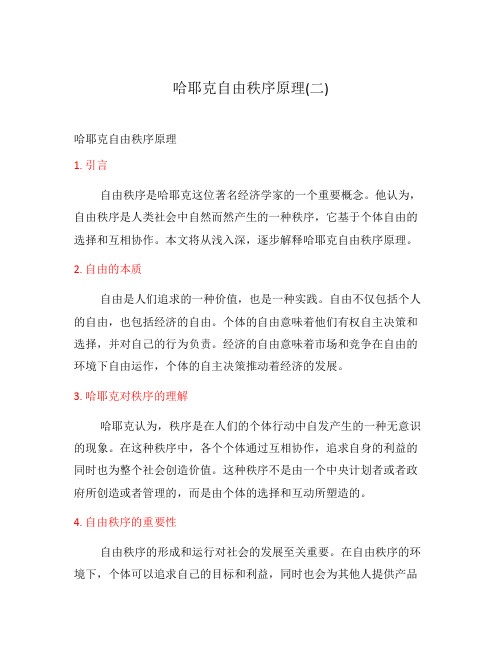 哈耶克自由秩序原理(二)

哈耶克自由秩序原理

1. 引言

自由秩序是哈耶克这位著名经济学家的一个重要概念。他认为，自由秩序是人类社会中自然而然产生的一种秩序，它基于个体自由的选择和互相协作。本文将从浅入深，逐步解释哈耶克自由秩序原理。

2. 自由的本质

自由是人们追求的一种价值，也是一种实践。自由不仅包括个人的自由，也包括经济的自由。个体的自由意味着他们有权自主决策和选择，并对自己的行为负责。经济的自由意味着市场和竞争在自由的环境下自由运作，个体的自主决策推动着经济的发展。

3. 哈耶克对秩序的理解

哈耶克认为，秩序是在人们的个体行动中自发产生的一种无意识的现象。在这种秩序中，各个个体通过互相协作，追求自身的利益的同时也为整个社会创造价值。这种秩序不是由一个中央计划者或者政府所创造或者管理的，而是由个体的选择和互动所塑造的。

4. 自由秩序的重要性

自由秩序的形成和运行对社会的发展至关重要。在自由秩序的环境下，个体可以追求自己的目标和利益，同时也会为其他人提供产品